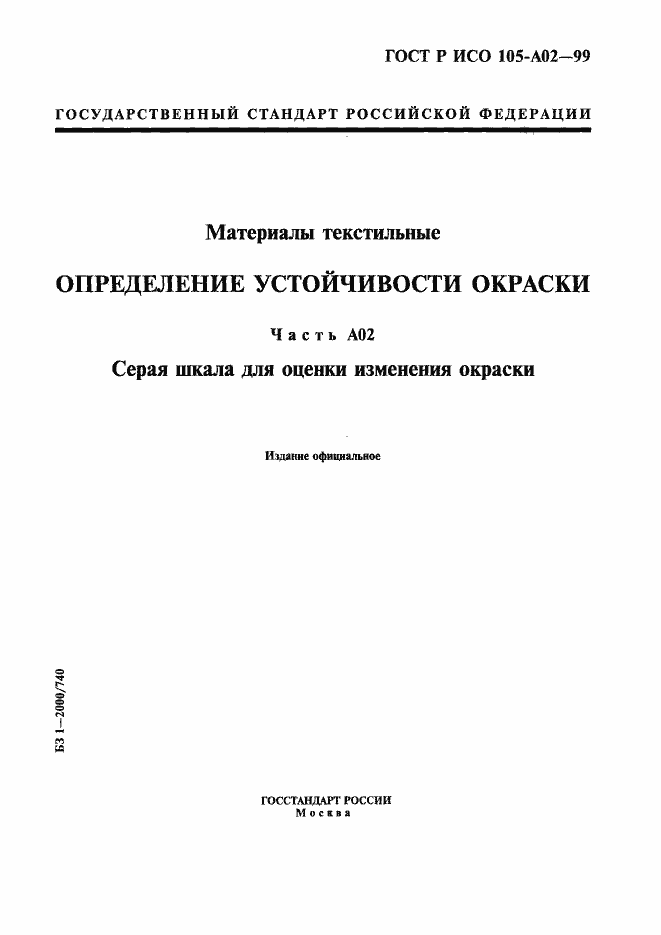 ГОСТ Р ИСО 105-А02—99

ГОСУДАРСТВЕННЫЙ СТАНДАРТ РОССИЙСКОЙ ФЕДЕРАЦИИ

Материалы текстильные

ОПРЕДЕЛЕНИЕ УСТОЙЧИВОСТИ ОКРАСКИ

Часть А02

Серая шкала для оценки изменения окраски

Издание официальное

БЗ 1—2000/740

ГОССТАНДАРТ РОССИИ
Москва